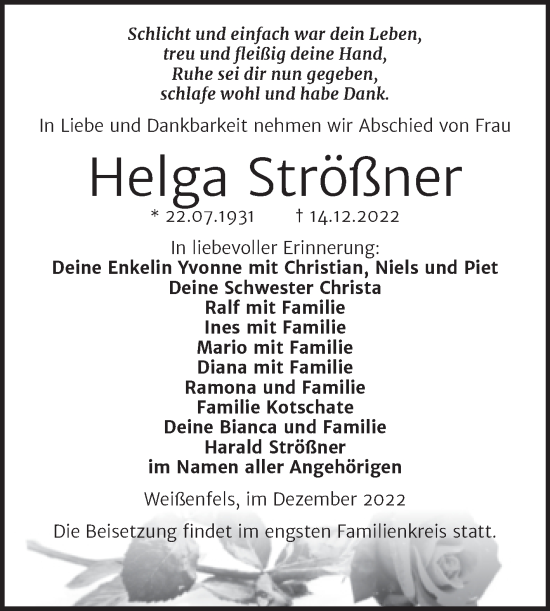 Schlicht und einfach war dein Leben,
treu und fleißig deine Hand,
Ruhe sei dir nun gegeben,
schlafe wohl und habe Dank.

In Liebe und Dankbarkeit nehmen wir Abschied von Frau

Helga Strößner

* 22.07.1931 † 14.12.2022

In liebevoller Erinnerung:
Deine Enkelin Yvonne mit Christian, Niels und Piet
Deine Schwester Christa
Ralf mit Familie
Ines mit Familie
Mario mit Familie
Diana mit Familie
Ramona und Familie
Familie Kotschate
Deine Bianca und Familie
Harald Strößner
im Namen aller Angehörigen

Weißenfels, im Dezember 2022

Die Beisetzung findet im engsten Familienkreis statt.